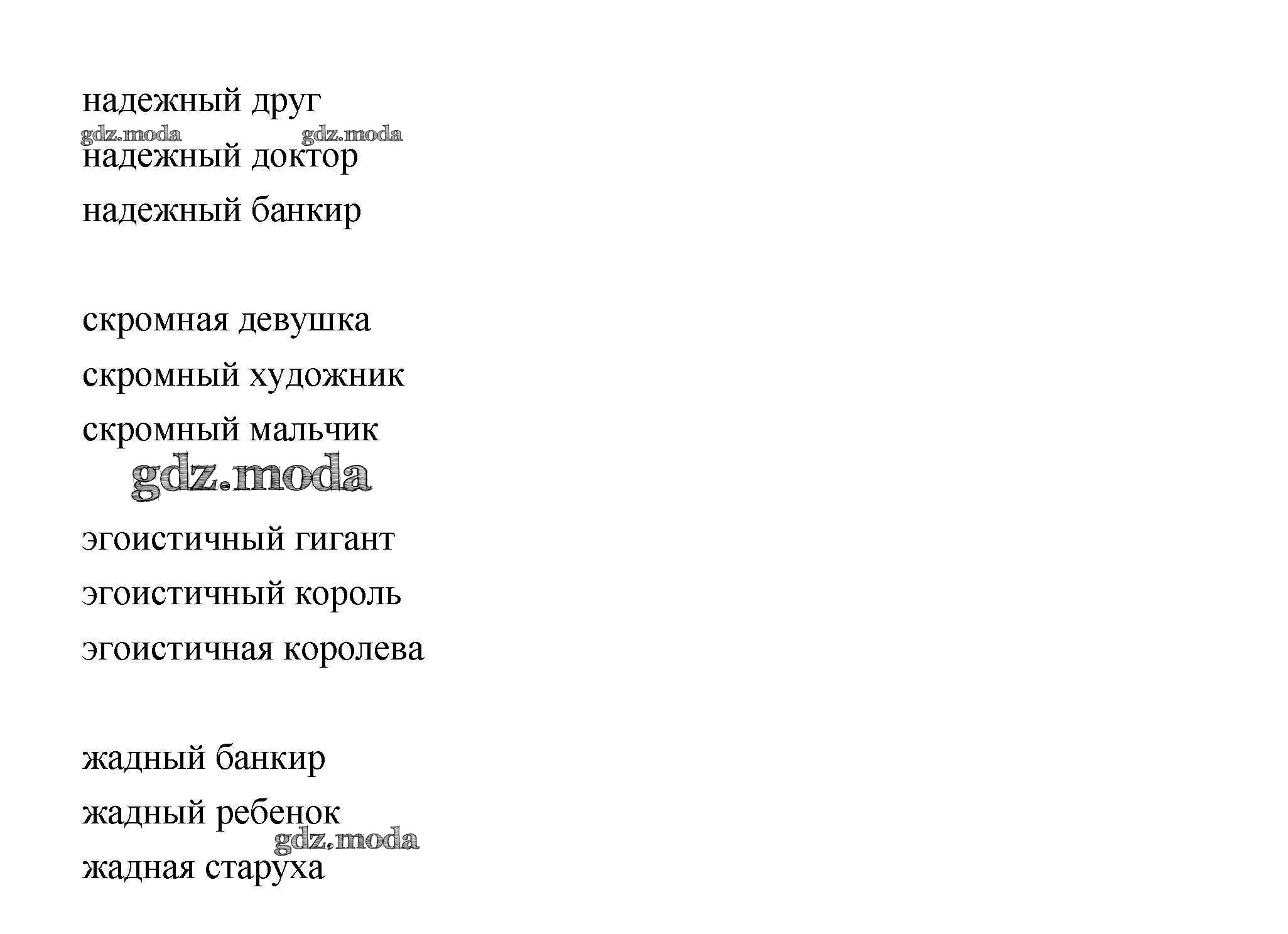 надежный друг
gdz.moda gdz.moda
надежный доктор
надежный банкир

скромная девушка
скромный художник
скромный мальчик
gdz.moda

эгоистичный гигант
эгоистичный король
эгоистичная королева

жадный банкир
жадный ребенок
gdz.moda
жадная старуха